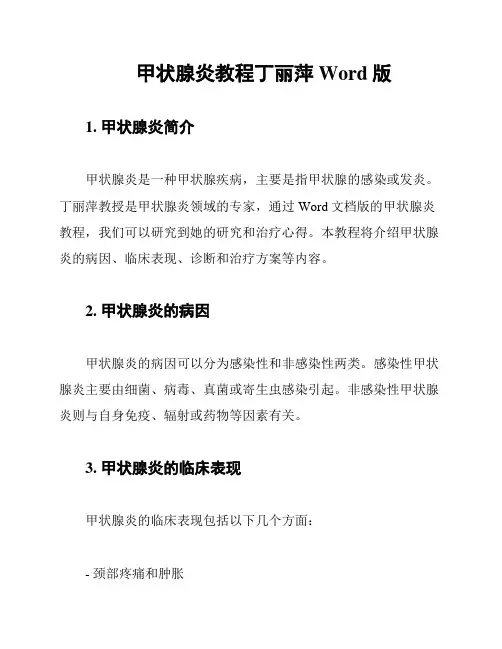 甲状腺炎教程丁丽萍 Word 版

1. 甲状腺炎简介

甲状腺炎是一种甲状腺疾病，主要是指甲状腺的感染或发炎。丁丽萍教授是甲状腺炎领域的专家，通过 Word 文档版的甲状腺炎教程，我们可以研究到她的研究和治疗心得。本教程将介绍甲状腺炎的病因、临床表现、诊断和治疗方案等内容。

2. 甲状腺炎的病因

甲状腺炎的病因可以分为感染性和非感染性两类。感染性甲状腺炎主要由细菌、病毒、真菌或寄生虫感染引起。非感染性甲状腺炎则与自身免疫、辐射或药物等因素有关。

3. 甲状腺炎的临床表现

甲状腺炎的临床表现包括以下几个方面：

- 颈部疼痛和肿胀